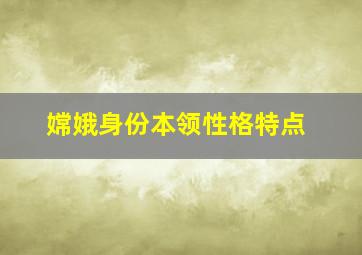 嫦娥身份本领性格特点